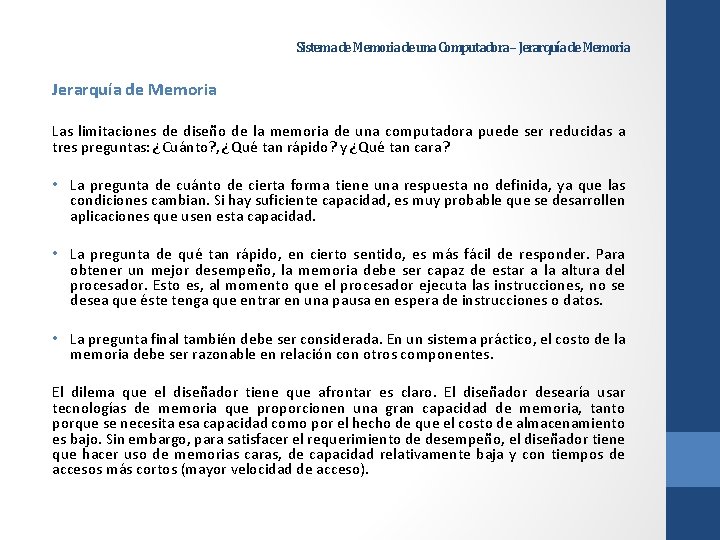 Sistema de Memoria de una Computadora – Jerarquía de Memoria

Jerarquía de Memoria

Las limitaciones de diseño de la memoria de una computadora puede ser reducidas a tres preguntas: ¿Cuánto?, ¿Qué tan rápido? y ¿Qué tan cara?

• La pregunta de cuánto de cierta forma tiene una respuesta no definida, ya que las condiciones cambian. Si hay suficiente capacidad, es muy probable que se desarrollen aplicaciones que usen esta capacidad.

• La pregunta de qué tan rápido, en cierto sentido, es más fácil de responder. Para obtener un mejor desempeño, la memoria debe ser capaz de estar a la altura del procesador. Esto es, al momento que el procesador ejecuta las instrucciones, no se desea que éste tenga que entrar en una pausa en espera de instrucciones o datos.

• La pregunta final también debe ser considerada. En un sistema práctico, el costo de la memoria debe ser razonable en relación con otros componentes.

El dilema que el diseñador tiene que afrontar es claro. El diseñador desearía usar tecnologías de memoria que proporcionen una gran capacidad de memoria, tanto porque se necesita esa capacidad como por el hecho de que el costo de almacenamiento es bajo. Sin embargo, para satisfacer el requerimiento de desempeño, el diseñador tiene que hacer uso de memorias caras, de capacidad relativamente baja y con tiempos de accesos más cortos (mayor velocidad de acceso).